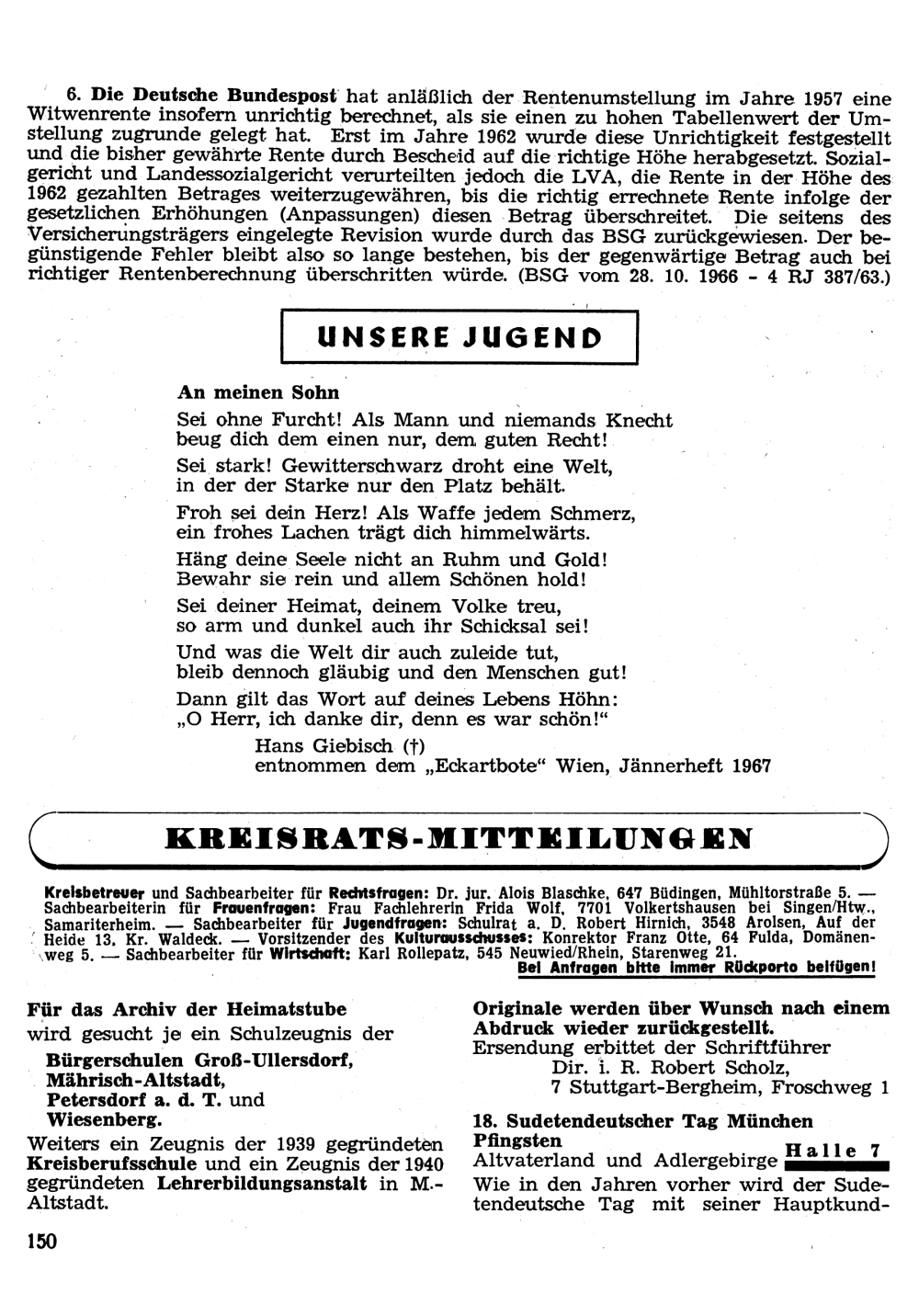 6. Die Deutsche Bundespost hat anläßlich der Rentenumstellung im Jahre 1957 eine Witwenrente insofern unrichtig berechnet, als sie einen zu hohen Tabellenwert der Umstellung zugrunde gelegt hat. Erst im Jahre 1962 wurde diese Unrichtigkeit festgestellt und die bisher gewährte Rente durch Bescheid auf die richtige Höhe herabgesetzt. Sozialgericht und Landessozialgericht verurteilten jedoch die LVA, die Rente in der Höhe des 1962 gezahlten Betrages weiterzugewähren, bis die richtig errechnete Rente infolge der gesetzlichen Erhöhungen (Anpassungen) diesen Betrag überschreitet. Die seitens des Versicherungsträgers eingelegte Revision wurde durch das BSG zurückgewiesen. Der begünstigende Fehler bleibt also so lange bestehen, bis der gegenwärtige Betrag auch bei richtiger Rentenberechnung überschritten würde. (BSG vom 28. 10. 1966 - 4 RJ 387/63.)

UNSERE JUGEND

An meinen Sohn

Sei ohne Furcht! Als Mann und niemands Knecht
beug dich dem einen nur, dem guten Recht!

Sei stark! Gewitterschwarz droht eine Welt,
in der der Starke nur den Platz behält.

Froh sei dein Herz! Als Waffe jedem Schmerz,
ein frohes Lachen trägt dich himmelwärts.

Häng deine Seele nicht an Ruhm und Gold!
Bewahr sie rein und allem Schönen hold!

Sei deiner Heimat, deinem Volke treu,
so arm und dunkel auch ihr Schicksal sei!

Und was die Welt dir auch zuleide tut,
bleib dennoch gläubig und den Menschen gut!

Dann gilt das Wort auf deines Lebens Höhn:
„O Herr, ich danke dir, denn es war schön!“

Hans Giebisch (†)
entnommen dem „Eckartbote“ Wien, Jännerheft 1967

KREISRATS-MITTEILUNGEN

Kreisbetreuer und Sachbearbeiter für Rechtsfragen: Dr. jur. Alois Blaschke, 647 Büdingen, Mühltorstraße 5. — Sachbearbeiterin für Frauenfragen: Frau Fachlehrerin Frida Wolf, 7701 Volkertshausen bei Singen/Htw., Samariterheim. — Sachbearbeiter für Jugendfragen: Schulrat a. D. Robert Hirnich, 3548 Arolsen, Auf der Heide 13. Kr. Waldeck. — Vorsitzender des Kulturausschusses: Konrektor Franz Otte, 64 Fulda, Domänenweg 5. — Sachbearbeiter für Wirtschaft: Karl Rollepatz, 545 Neuwied/Rhein, Starenweg 21.
Bei Anfragen bitte immer Rückporto beifügen!

Für das Archiv der Heimatstube
wird gesucht je ein Schulzeugnis der
Bürgerschulen Groß-Ullersdorf,
Mährisch-Altstadt,
Petersdorf a. d. T. und
Wiesenberg.
Weiters ein Zeugnis der 1939 gegründeten Kreisberufsschule und ein Zeugnis der 1940 gegründeten Lehrerbildungsanstalt in M.-Altstadt.

Originale werden über Wunsch nach einem Abdruck wieder zurückgestellt.
Ersendung erbittet der Schriftführer
Dir. i. R. Robert Scholz,
7 Stuttgart-Bergheim, Froschweg 1

18. Sudetendeutscher Tag München Pfingsten
Altvaterland und Adlergebirge Halle 7
Wie in den Jahren vorher wird der Sudetendeutsche Tag mit seiner Hauptkund-

150